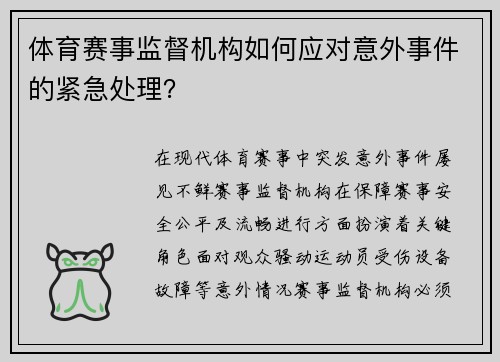 体育赛事监督机构如何应对意外事件的紧急处理?

在现代体育赛事中突发意外事件屡见不鲜赛事监督机构在保障赛事安全公平及流畅进行方面扮演着关键角色面对观众骚动运动员受伤设备故障等意外情况赛事监督机构必须